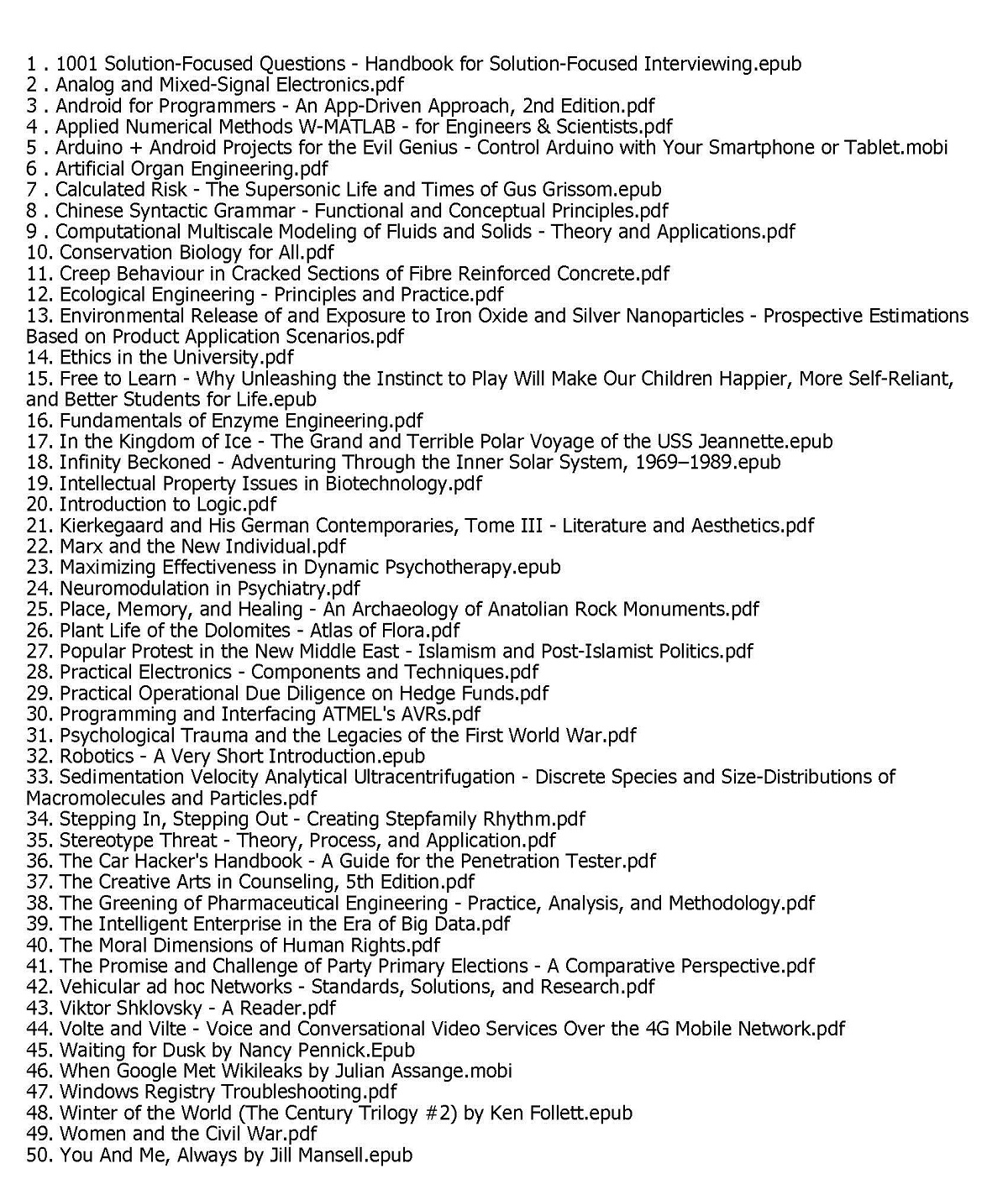 1 . 1001 Solution-Focused Questions - Handbook for Solution-Focused Interviewing.epub
2 . Analog and Mixed-Signal Electronics.pdf
3 . Android for Programmers - An App-Driven Approach, 2nd Edition.pdf
4 . Applied Numerical Methods W-MATLAB - for Engineers & Scientists.pdf
5 . Arduino + Android Projects for the Evil Genius - Control Arduino with Your Smartphone or Tablet.mobi
6 . Artificial Organ Engineering.pdf
7 . Calculated Risk - The Supersonic Life and Times of Gus Grissom.epub
8 . Chinese Syntactic Grammar - Functional and Conceptual Principles.pdf
9 . Computational Multiscale Modeling of Fluids and Solids - Theory and Applications.pdf
10. Conservation Biology for All.pdf
11. Creep Behaviour in Cracked Sections of Fibre Reinforced Concrete.pdf
12. Ecological Engineering - Principles and Practice.pdf
13. Environmental Release of and Exposure to Iron Oxide and Silver Nanoparticles - Prospective Estimations Based on Product Application Scenarios.pdf
14. Ethics in the University.pdf
15. Free to Learn - Why Unleashing the Instinct to Play Will Make Our Children Happier, More Self-Reliant, and Better Students for Life.epub
16. Fundamentals of Enzyme Engineering.pdf
17. In the Kingdom of Ice - The Grand and Terrible Polar Voyage of the USS Jeannette.epub
18. Infinity Beckoned - Adventuring Through the Inner Solar System, 1969–1989.epub
19. Intellectual Property Issues in Biotechnology.pdf
20. Introduction to Logic.pdf
21. Kierkegaard and His German Contemporaries, Tome III - Literature and Aesthetics.pdf
22. Marx and the New Individual.pdf
23. Maximizing Effectiveness in Dynamic Psychotherapy.epub
24. Neuromodulation in Psychiatry.pdf
25. Place, Memory, and Healing - An Archaeology of Anatolian Rock Monuments.pdf
26. Plant Life of the Dolomites - Atlas of Flora.pdf
27. Popular Protest in the New Middle East - Islamism and Post-Islamist Politics.pdf
28. Practical Electronics - Components and Techniques.pdf
29. Practical Operational Due Diligence on Hedge Funds.pdf
30. Programming and Interfacing ATMEL's AVRs.pdf
31. Psychological Trauma and the Legacies of the First World War.pdf
32. Robotics - A Very Short Introduction.epub
33. Sedimentation Velocity Analytical Ultracentrifugation - Discrete Species and Size-Distributions of Macromolecules and Particles.pdf
34. Stepping In, Stepping Out - Creating Stepfamily Rhythm.pdf
35. Stereotype Threat - Theory, Process, and Application.pdf
36. The Car Hacker's Handbook - A Guide for the Penetration Tester.pdf
37. The Creative Arts in Counseling, 5th Edition.pdf
38. The Greening of Pharmaceutical Engineering - Practice, Analysis, and Methodology.pdf
39. The Intelligent Enterprise in the Era of Big Data.pdf
40. The Moral Dimensions of Human Rights.pdf
41. The Promise and Challenge of Party Primary Elections - A Comparative Perspective.pdf
42. Vehicular ad hoc Networks - Standards, Solutions, and Research.pdf
43. Viktor Shklovsky - A Reader.pdf
44. Volte and Vilte - Voice and Conversational Video Services Over the 4G Mobile Network.pdf
45. Waiting for Dusk by Nancy Pennick.Epub
46. When Google Met Wikileaks by Julian Assange.mobi
47. Windows Registry Troubleshooting.pdf
48. Winter of the World (The Century Trilogy #2) by Ken Follett.epub
49. Women and the Civil War.pdf
50. You And Me, Always by Jill Mansell.epub